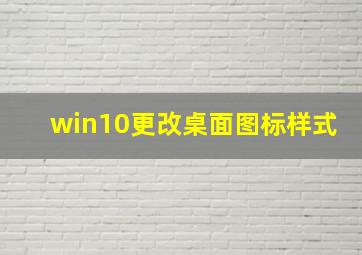 win10更改桌面图标样式